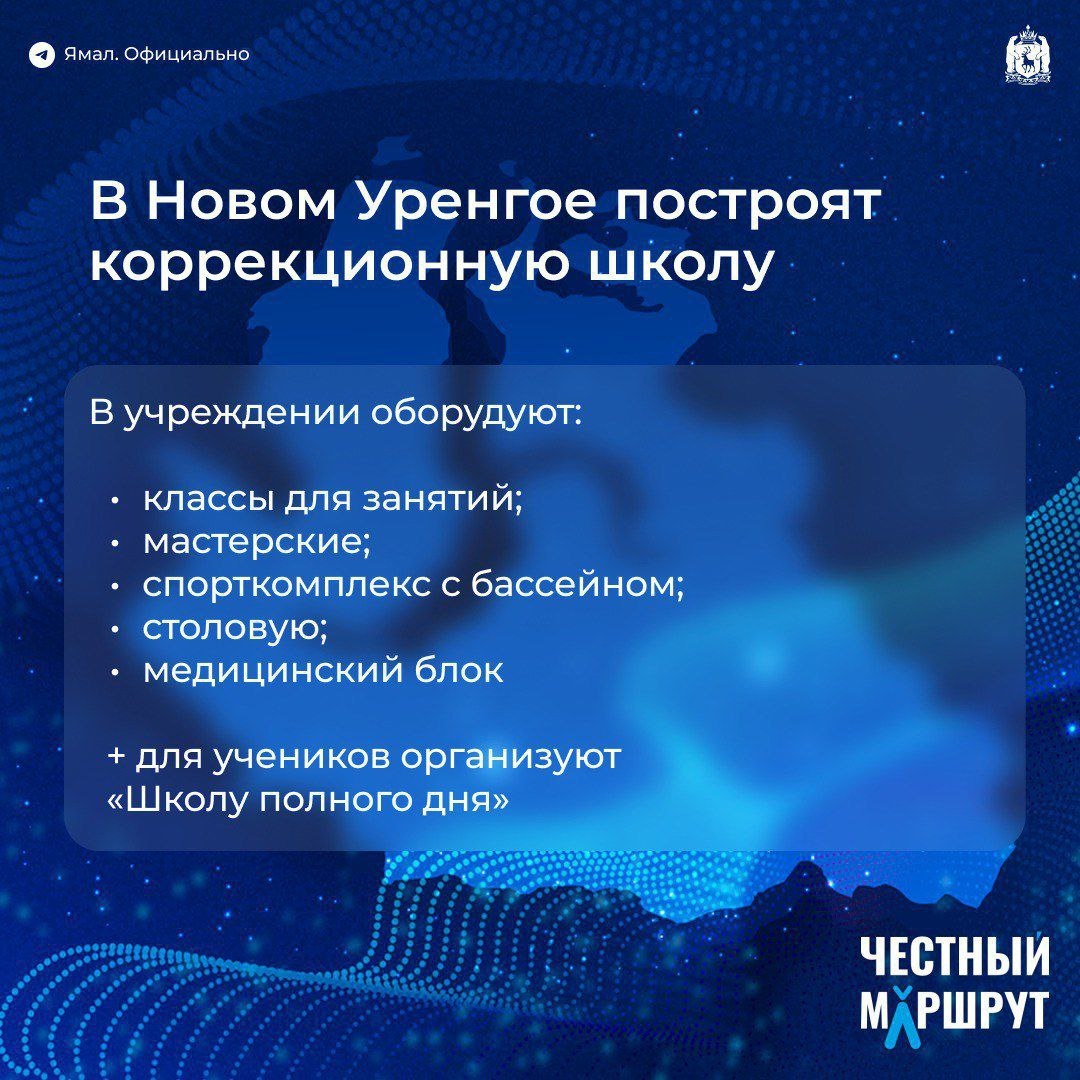 Ямал. Официально

В Новом Уренгое построят коррекционную школу

В учреждении оборудуют:

• классы для занятий;
• мастерские;
• спорткомплекс с бассейном;
• столовую;
• медицинский блок

+ для учеников организуют «Школу полного дня»

ЧЕСТНЫЙ
МАРШРУТ